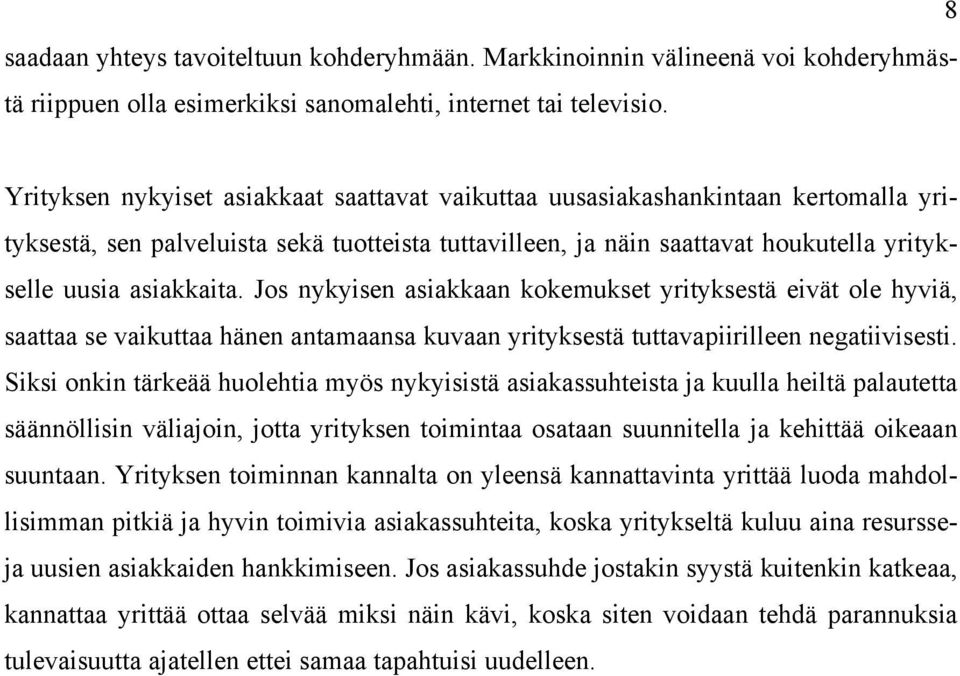 8

saadaan yhteys tavoiteltuun kohderyhmään. Markkinoinnin välineenä voi kohderyhmästä riippuen olla esimerkiksi sanomalehti, internet tai televisio.

Yrityksen nykyiset asiakkaat saattavat vaikuttaa uusasiakashankintaan kertomalla yrityksestä, sen palveluista sekä tuotteista tuttavilleen, ja näin saattavat houkutella yritykselle uusia asiakkaita. Jos nykyisen asiakkaan kokemukset yrityksestä eivät ole hyviä, saattaa se vaikuttaa hänen antamaansa kuvaan yrityksestä tuttavapiirilleen negatiivisesti. Siksi onkin tärkeää huolehtia myös nykyisistä asiakassuhteista ja kuulla heiltä palautetta säännöllisin väliajoin, jotta yrityksen toimintaa osataan suunnitella ja kehittää oikeaan suuntaan. Yrityksen toiminnan kannalta on yleensä kannattavinta yrittää luoda mahdollisimman pitkiä ja hyvin toimivia asiakassuhteita, koska yritykseltä kuluu aina resursseja uusien asiakkaiden hankkimiseen. Jos asiakassuhde jostakin syystä kuitenkin katkeaa, kannattaa yrittää ottaa selvää miksi näin kävi, koska siten voidaan tehdä parannuksia tulevaisuutta ajatellen ettei samaa tapahtuisi uudelleen.